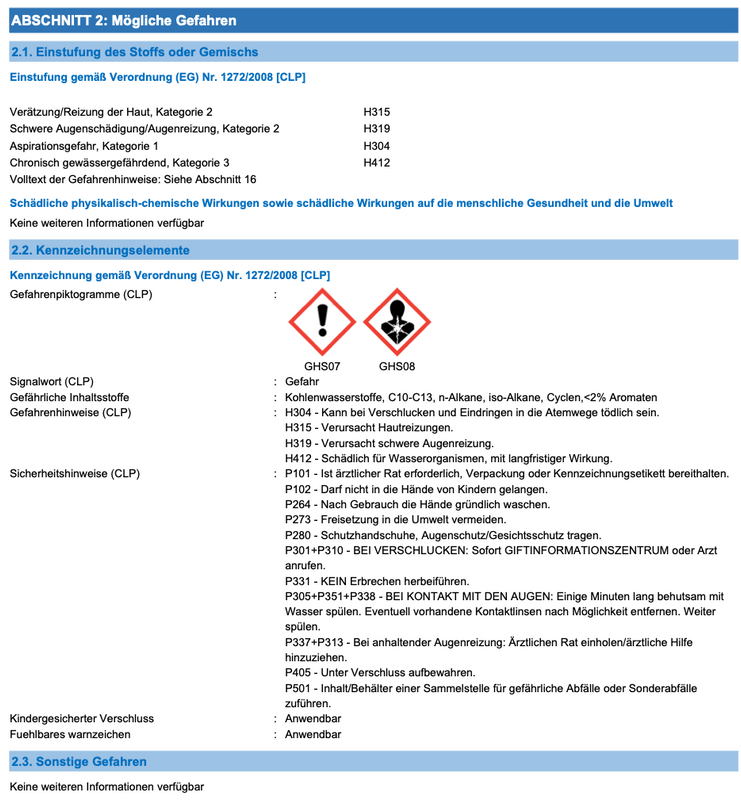 ABSCHNITT 2: Mögliche Gefahren

2.1. Einstufung des Stoffs oder Gemischs

Einstufung gemäß Verordnung (EG) Nr. 1272/2008 [CLP]

| | |
|---|---|
| Verätzung/Reizung der Haut, Kategorie 2 | H315 |
| Schwere Augenschädigung/Augenreizung, Kategorie 2 | H319 |
| Aspirationsgefahr, Kategorie 1 | H304 |
| Chronisch gewässergefährdend, Kategorie 3 | H412 |

Volltext der Gefahrenhinweise: Siehe Abschnitt 16

Schädliche physikalisch-chemische Wirkungen sowie schädliche Wirkungen auf die menschliche Gesundheit und die Umwelt

Keine weiteren Informationen verfügbar

2.2. Kennzeichnungselemente

Kennzeichnung gemäß Verordnung (EG) Nr. 1272/2008 [CLP]

Gefahrenpiktogramme (CLP) :

GHS07 GHS08

Signalwort (CLP) : Gefahr

Gefährliche Inhaltsstoffe : Kohlenwasserstoffe, C10-C13, n-Alkane, iso-Alkane, Cyclen,<2% Aromaten

Gefahrenhinweise (CLP) : H304 - Kann bei Verschlucken und Eindringen in die Atemwege tödlich sein.
H315 - Verursacht Hautreizungen.
H319 - Verursacht schwere Augenreizung.
H412 - Schädlich für Wasserorganismen, mit langfristiger Wirkung.

Sicherheitshinweise (CLP) : P101 - Ist ärztlicher Rat erforderlich, Verpackung oder Kennzeichnungsetikett bereithalten.
P102 - Darf nicht in die Hände von Kindern gelangen.
P264 - Nach Gebrauch die Hände gründlich waschen.
P273 - Freisetzung in die Umwelt vermeiden.
P280 - Schutzhandschuhe, Augenschutz/Gesichtsschutz tragen.
P301+P310 - BEI VERSCHLUCKEN: Sofort GIFTINFORMATIONSZENTRUM oder Arzt anrufen.
P331 - KEIN Erbrechen herbeiführen.
P305+P351+P338 - BEI KONTAKT MIT DEN AUGEN: Einige Minuten lang behutsam mit Wasser spülen. Eventuell vorhandene Kontaktlinsen nach Möglichkeit entfernen. Weiter spülen.
P337+P313 - Bei anhaltender Augenreizung: Ärztlichen Rat einholen/ärztliche Hilfe hinzuziehen.
P405 - Unter Verschluss aufbewahren.
P501 - Inhalt/Behälter einer Sammelstelle für gefährliche Abfälle oder Sonderabfälle zuführen.

Kindergesicherter Verschluss : Anwendbar

Fuehlbares warnzeichen : Anwendbar

2.3. Sonstige Gefahren

Keine weiteren Informationen verfügbar